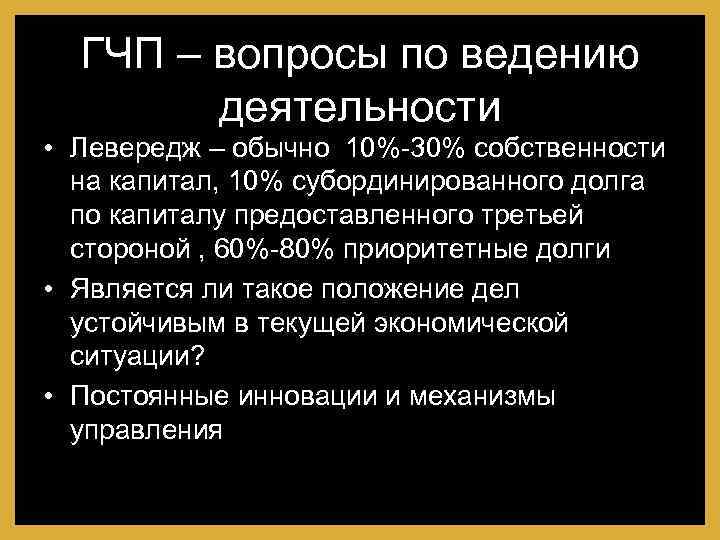 ГЧП – вопросы по ведению деятельности

• Левередж – обычно 10%-30% собственности на капитал, 10% субординированного долга по капиталу предоставленного третьей стороной , 60%-80% приоритетные долги
• Является ли такое положение дел устойчивым в текущей экономической ситуации?
• Постоянные инновации и механизмы управления